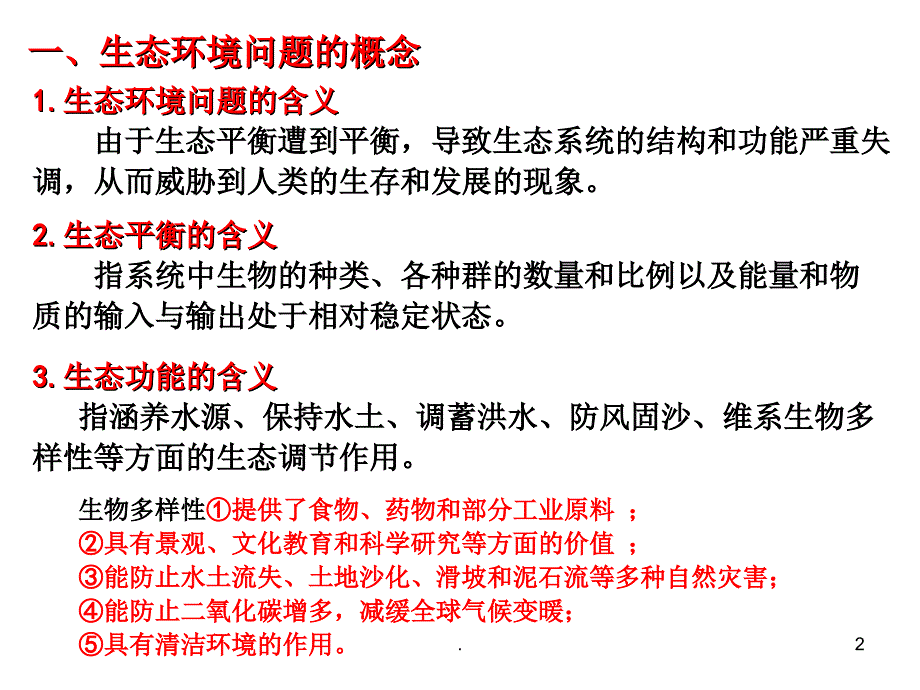 一、生态环境问题的概念

1. 生态环境问题的含义

由于生态平衡遭到平衡，导致生态系统的结构和功能严重失调，从而威胁到人类的生存和发展的现象。

2. 生态平衡的含义

指系统中生物的种类、各种群的数量和比例以及能量和物质的输入与输出处于相对稳定状态。

3. 生态功能的含义

指涵养水源、保持水土、调蓄洪水、防风固沙、维系生物多样性等方面的生态调节作用。

生物多样性①提供了食物、药物和部分工业原料 ；
②具有景观、文化教育和科学研究等方面的价值 ；
③能防止水土流失、土地沙化、滑坡和泥石流等多种自然灾害；
④能防止二氧化碳增多，减缓全球气候变暖；
⑤具有清洁环境的作用。

.

2